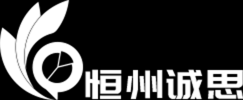 恒州诚思